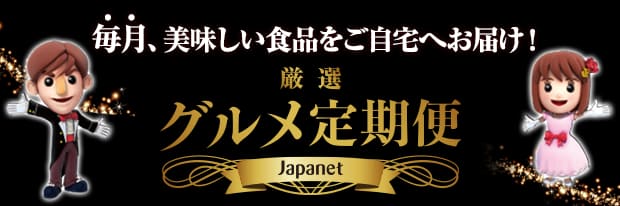 毎月、美味しい食品をご自宅へお届け！

厳選

グルメ定期便

Japanet